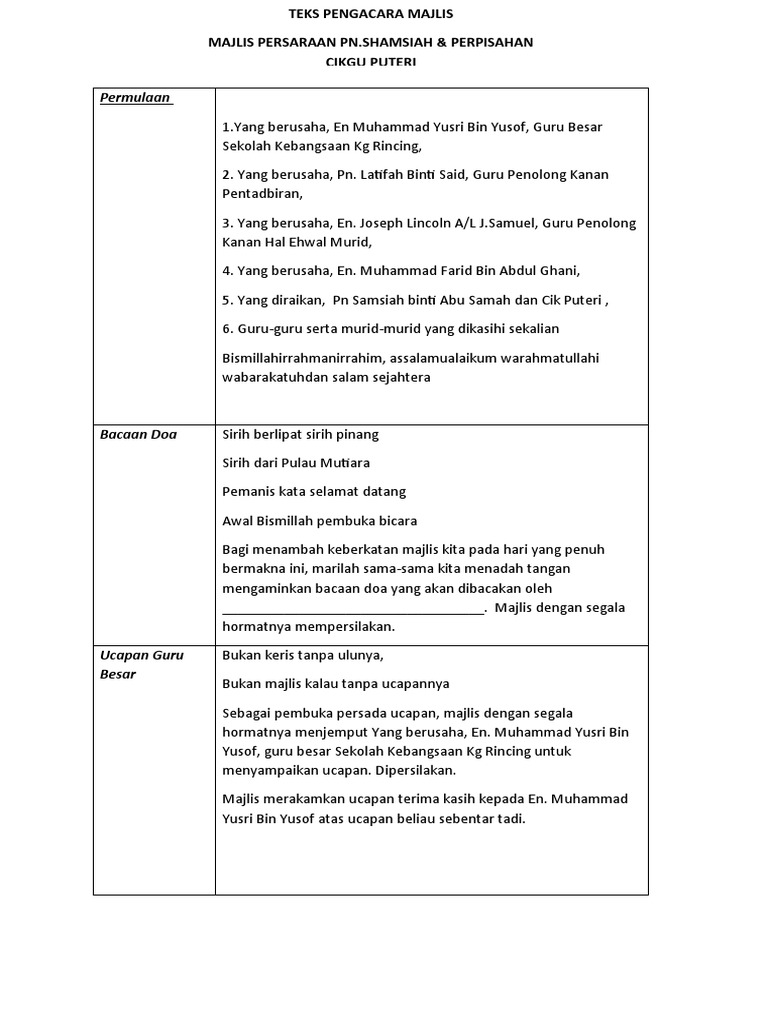 TEKS PENGACARA MAJLIS

MAJLIS PERSARAAN PN.SHAMSIAH & PERPISAHAN
CIKGU PUTERI

| Permulaan | 1.Yang berusaha, En Muhammad Yusri Bin Yusof, Guru Besar Sekolah Kebangsaan Kg Rincing, 2. Yang berusaha, Pn. Latifah Binti Said, Guru Penolong Kanan Pentadbiran, 3. Yang berusaha, En. Joseph Lincoln A/L J.Samuel, Guru Penolong Kanan Hal Ehwal Murid, 4. Yang berusaha, En. Muhammad Farid Bin Abdul Ghani, 5. Yang diraikan, Pn Samsiah binti Abu Samah dan Cik Puteri , 6. Guru-guru serta murid-murid yang dikasihi sekalian Bismillahirrahmanirrahim, assalamualaikum warahmatullahi wabarakatuhdan salam sejahtera |
|---|---|
| Bacaan Doa | Sirih berlipat sirih pinang Sirih dari Pulau Mutiara Pemanis kata selamat datang Awal Bismillah pembuka bicara Bagi menambah keberkatan majlis kita pada hari yang penuh bermakna ini, marilah sama-sama kita menadah tangan mengaminkan bacaan doa yang akan dibacakan oleh ____. Majlis dengan segala hormatnya mempersilakan. |
| Ucapan Guru Besar | Bukan keris tanpa ulunya, Bukan majlis kalau tanpa ucapannya Sebagai pembuka persada ucapan, majlis dengan segala hormatnya menjemput Yang berusaha, En. Muhammad Yusri Bin Yusof, guru besar Sekolah Kebangsaan Kg Rincing untuk menyampaikan ucapan. Dipersilakan. Majlis merakamkan ucapan terima kasih kepada En. Muhammad Yusri Bin Yusof atas ucapan beliau sebentar tadi. |